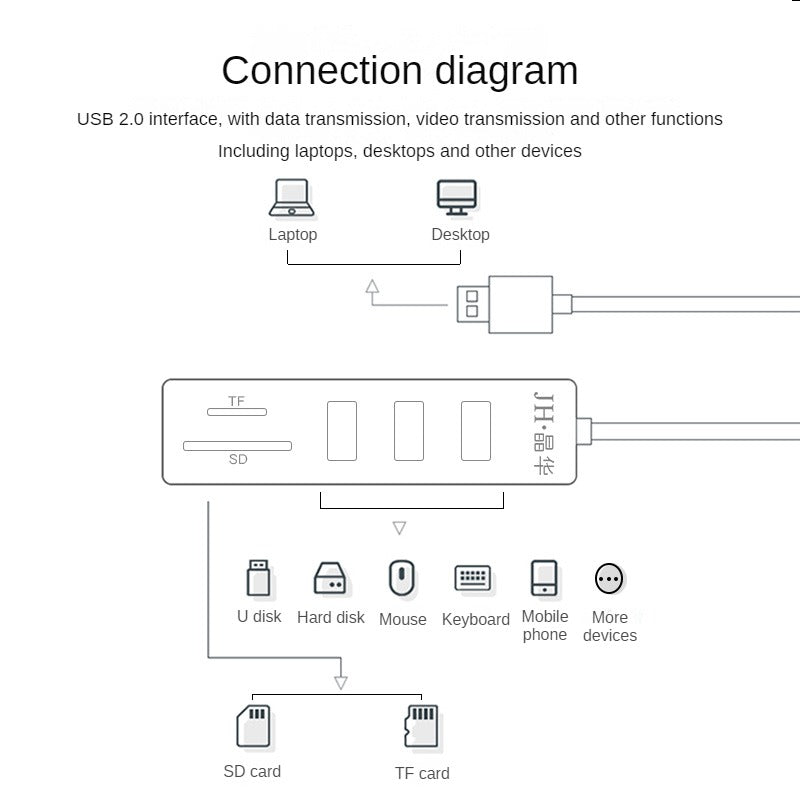 Connection diagram

USB 2.0 interface, with data transmission, video transmission and other functions

Including laptops, desktops and other devices

Laptop

Desktop

TF

SD

JH·晶华

U disk

Hard disk

Mouse

Keyboard

Mobile phone

More devices

SD card

TF card